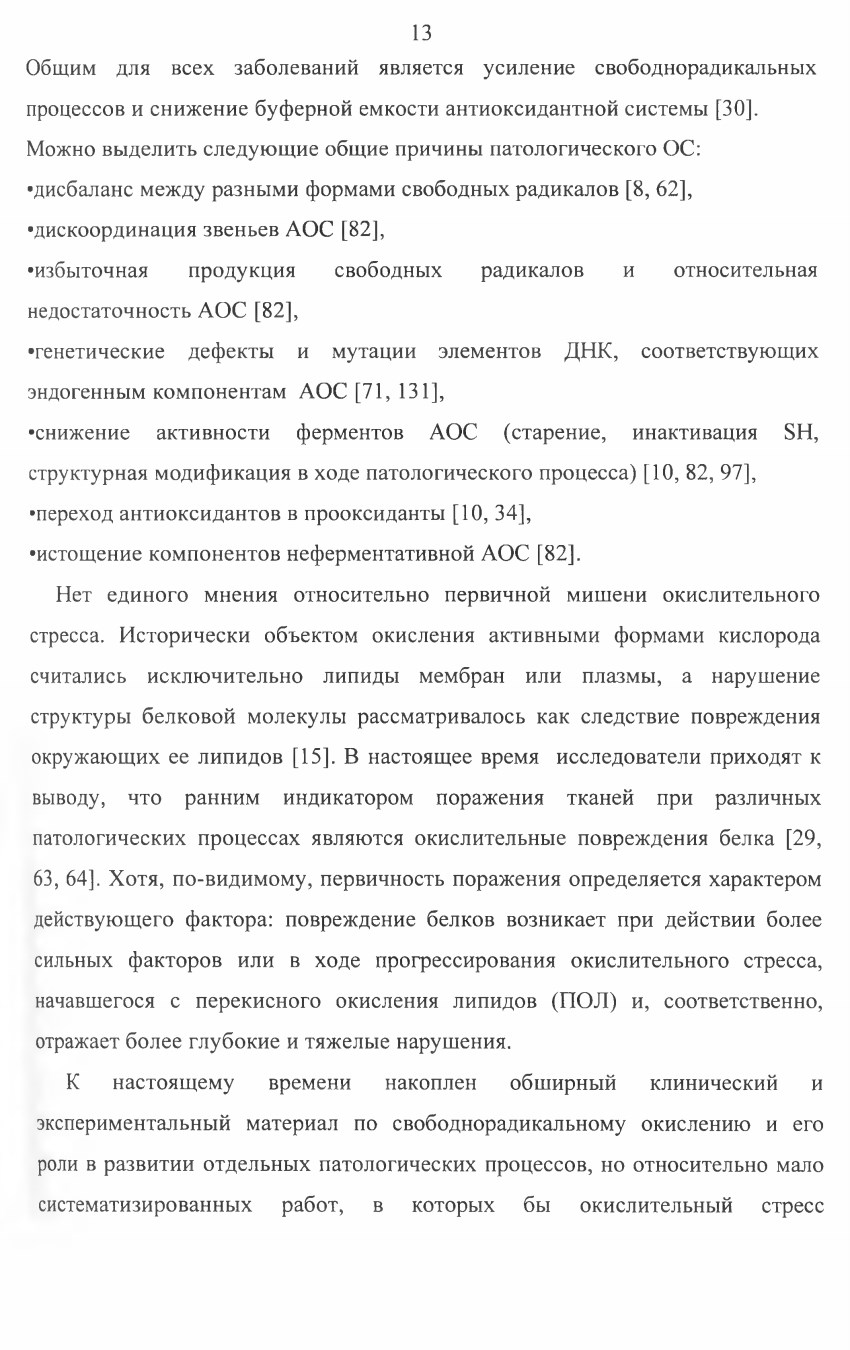 13

Общим для всех заболеваний является усиление свободнорадикальных процессов и снижение буферной емкости антиоксидантной системы [30].

Можно выделить следующие общие причины патологического ОС:

•дисбаланс между разными формами свободных радикалов [8, 62],

•дискоординация звеньев АОС [82],

•избыточная продукция свободных радикалов и относительная недостаточность АОС [82],

•генетические дефекты и мутации элементов ДНК, соответствующих эндогенным компонентам АОС [71, 131],

•снижение активности ферментов АОС (старение, инактивация SH, структурная модификация в ходе патологического процесса) [10, 82, 97],

•переход антиоксидантов в прооксиданты [10, 34],

•истощение компонентов неферментативной АОС [82].

Нет единого мнения относительно первичной мишени окислительного стресса. Исторически объектом окисления активными формами кислорода считались исключительно липиды мембран или плазмы, а нарушение структуры белковой молекулы рассматривалось как следствие повреждения окружающих ее липидов [15]. В настоящее время исследователи приходят к выводу, что ранним индикатором поражения тканей при различных патологических процессах являются окислительные повреждения белка [29, 63, 64]. Хотя, по-видимому, первичность поражения определяется характером действующего фактора: повреждение белков возникает при действии более сильных факторов или в ходе прогрессирования окислительного стресса, начавшегося с перекисного окисления липидов (ПОЛ) и, соответственно, отражает более глубокие и тяжелые нарушения.

К настоящему времени накоплен обширный клинический и экспериментальный материал по свободнорадикальному окислению и его роли в развитии отдельных патологических процессов, но относительно мало систематизированных работ, в которых бы окислительный стресс